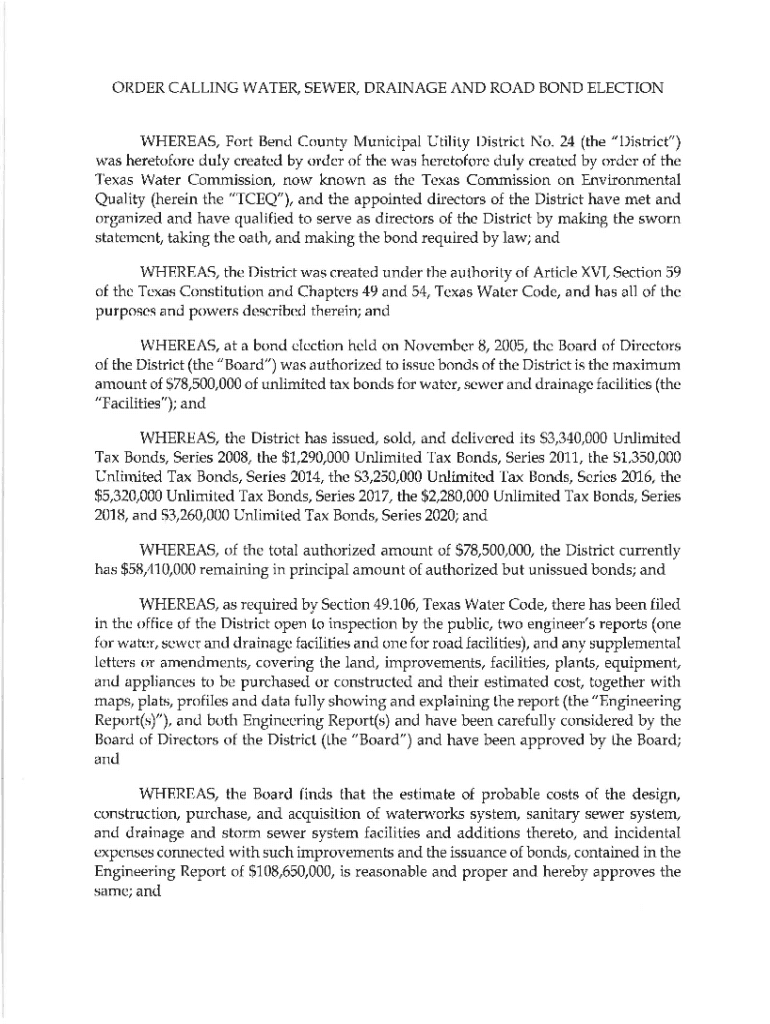 ORDER CALLING WATER, SEWER, DRAINAGE AND ROAD BOND ELECTION

WHEREAS, Fort Bend County Municipal Utility District No. 24 (the "District") was heretofore duly created by order of the was heretofore duly created by order of the Texas Water Commission, now known as the Texas Commission on Environmental Quality (herein the "TCEQ"), and the appointed directors of the District have met and organized and have qualified to serve as directors of the District by making the sworn statement, taking the oath, and making the bond required by law; and

WHEREAS, the District was created under the authority of Article XVI, Section 59 of the Texas Constitution and Chapters 49 and 54, Texas Water Code, and has all of the purposes and powers described therein; and

WHEREAS, at a bond election held on November 8, 2005, the Board of Directors of the District (the "Board") was authorized to issue bonds of the District is the maximum amount of $78,500,000 of unlimited tax bonds for water, sewer and drainage facilities (the "Facilities"); and

WHEREAS, the District has issued, sold, and delivered its $3,340,000 Unlimited Tax Bonds, Series 2008, the $1,290,000 Unlimited Tax Bonds, Series 2011, the $1,350,000 Unlimited Tax Bonds, Series 2014, the $3,250,000 Unlimited Tax Bonds, Series 2016, the $5,320,000 Unlimited Tax Bonds, Series 2017, the $2,280,000 Unlimited Tax Bonds, Series 2018, and $3,260,000 Unlimited Tax Bonds, Series 2020; and

WHEREAS, of the total authorized amount of $78,500,000, the District currently has $58,410,000 remaining in principal amount of authorized but unissued bonds; and

WHEREAS, as required by Section 49.106, Texas Water Code, there has been filed in the office of the District open to inspection by the public, two engineer's reports (one for water, sewer and drainage facilities and one for road facilities), and any supplemental letters or amendments, covering the land, improvements, facilities, plants, equipment, and appliances to be purchased or constructed and their estimated cost, together with maps, plats, profiles and data fully showing and explaining the report (the "Engineering Report(s)"), and both Engineering Report(s) and have been carefully considered by the Board of Directors of the District (the "Board") and have been approved by the Board; and

WHEREAS, the Board finds that the estimate of probable costs of the design, construction, purchase, and acquisition of waterworks system, sanitary sewer system, and drainage and storm sewer system facilities and additions thereto, and incidental expenses connected with such improvements and the issuance of bonds, contained in the Engineering Report of $108,650,000, is reasonable and proper and hereby approves the same; and